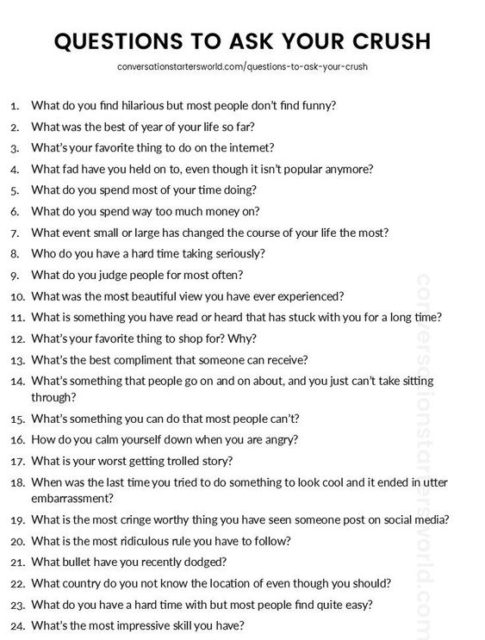 QUESTIONS TO ASK YOUR CRUSH

conversationstartersworld.com/questions-to-ask-your-crush

1. What do you find hilarious but most people don't find funny?
2. What was the best of year of your life so far?
3. What's your favorite thing to do on the internet?
4. What fad have you held on to, even though it isn't popular anymore?
5. What do you spend most of your time doing?
6. What do you spend way too much money on?
7. What event small or large has changed the course of your life the most?
8. Who do you have a hard time taking seriously?
9. What do you judge people for most often?
10. What was the most beautiful view you have ever experienced?
11. What is something you have read or heard that has stuck with you for a long time?
12. What's your favorite thing to shop for? Why?
13. What's the best compliment that someone can receive?
14. What's something that people go on and on about, and you just can't take sitting through?
15. What's something you can do that most people can't?
16. How do you calm yourself down when you are angry?
17. What is your worst getting trolled story?
18. When was the last time you tried to do something to look cool and it ended in utter embarrassment?
19. What is the most cringe worthy thing you have seen someone post on social media?
20. What is the most ridiculous rule you have to follow?
21. What bullet have you recently dodged?
22. What country do you not know the location of even though you should?
23. What do you have a hard time with but most people find quite easy?
24. What's the most impressive skill you have?

conversationstartersworld.com